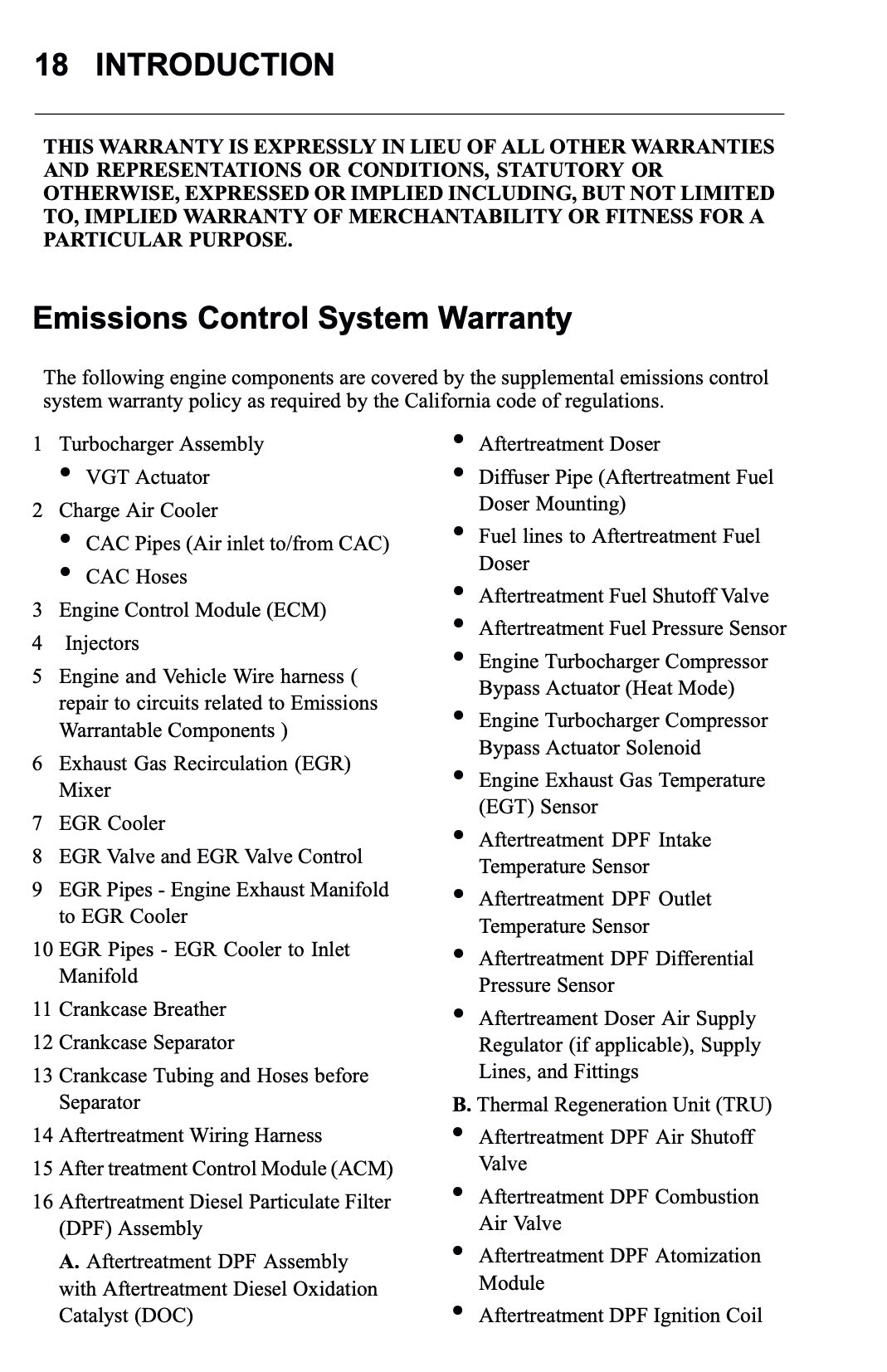 18 INTRODUCTION

THIS WARRANTY IS EXPRESSLY IN LIEU OF ALL OTHER WARRANTIES AND REPRESENTATIONS OR CONDITIONS, STATUTORY OR OTHERWISE, EXPRESSED OR IMPLIED INCLUDING, BUT NOT LIMITED TO, IMPLIED WARRANTY OF MERCHANTABILITY OR FITNESS FOR A PARTICULAR PURPOSE.

Emissions Control System Warranty

The following engine components are covered by the supplemental emissions control system warranty policy as required by the California code of regulations.

1 Turbocharger Assembly
• VGT Actuator
2 Charge Air Cooler
• CAC Pipes (Air inlet to/from CAC)
• CAC Hoses
3 Engine Control Module (ECM)
4 Injectors
5 Engine and Vehicle Wire harness ( repair to circuits related to Emissions Warrantable Components )
6 Exhaust Gas Recirculation (EGR) Mixer
7 EGR Cooler
8 EGR Valve and EGR Valve Control
9 EGR Pipes - Engine Exhaust Manifold to EGR Cooler
10 EGR Pipes - EGR Cooler to Inlet Manifold
11 Crankcase Breather
12 Crankcase Separator
13 Crankcase Tubing and Hoses before Separator
14 Aftertreatment Wiring Harness
15 After treatment Control Module (ACM)
16 Aftertreatment Diesel Particulate Filter (DPF) Assembly
A. Aftertreatment DPF Assembly with Aftertreatment Diesel Oxidation Catalyst (DOC)

• Aftertreatment Doser
• Diffuser Pipe (Aftertreatment Fuel Doser Mounting)
• Fuel lines to Aftertreatment Fuel Doser
• Aftertreatment Fuel Shutoff Valve
• Aftertreatment Fuel Pressure Sensor
• Engine Turbocharger Compressor Bypass Actuator (Heat Mode)
• Engine Turbocharger Compressor Bypass Actuator Solenoid
• Engine Exhaust Gas Temperature (EGT) Sensor
• Aftertreatment DPF Intake Temperature Sensor
• Aftertreatment DPF Outlet Temperature Sensor
• Aftertreatment DPF Differential Pressure Sensor
• Aftertreament Doser Air Supply Regulator (if applicable), Supply Lines, and Fittings
B. Thermal Regeneration Unit (TRU)
• Aftertreatment DPF Air Shutoff Valve
• Aftertreatment DPF Combustion Air Valve
• Aftertreatment DPF Atomization Module
• Aftertreatment DPF Ignition Coil